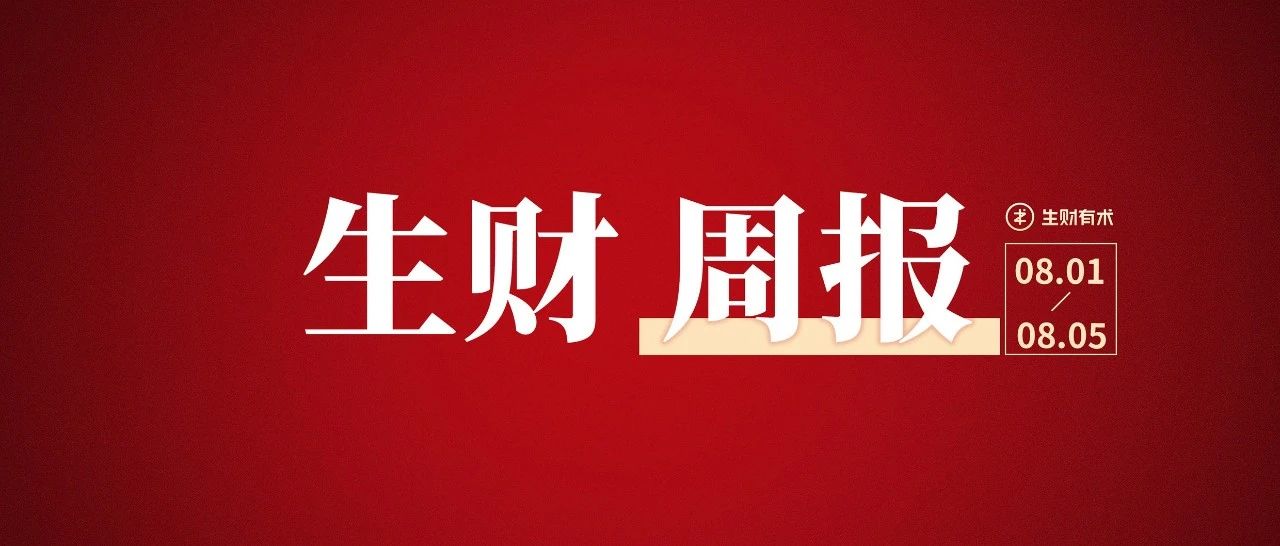 生财 周报

生财有术

08.01
/
08.05